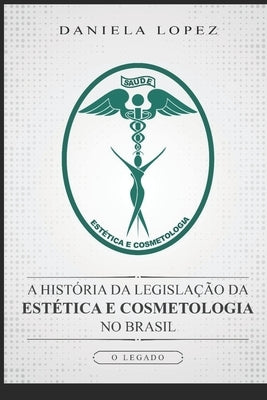 DANIELA LOPEZ

SAUDE

ESTÉTICA E COSMETOLOGIA

A HISTÓRIA DA LEGISLAÇÃO DA ESTÉTICA E COSMETOLOGIA NO BRASIL

O LEGADO